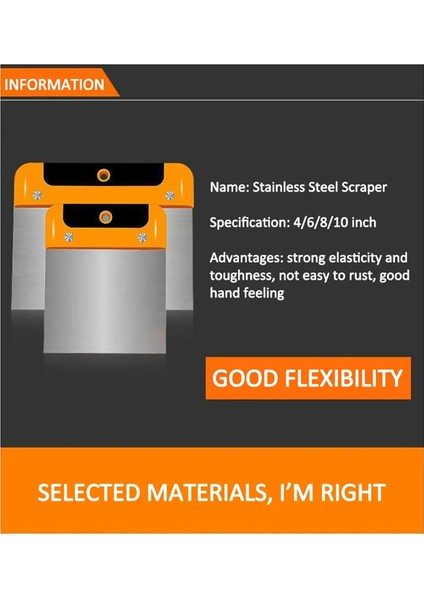 INFORMATION

Name: Stainless Steel Scraper

Specification: 4/6/8/10 inch

Advantages: strong elasticity and toughness, not easy to rust, good hand feeling

GOOD FLEXIBILITY

SELECTED MATERIALS, I'M RIGHT